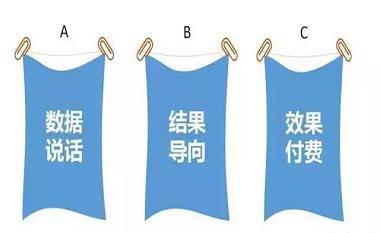 A

数据说话

B

结果导向

C

效果付费